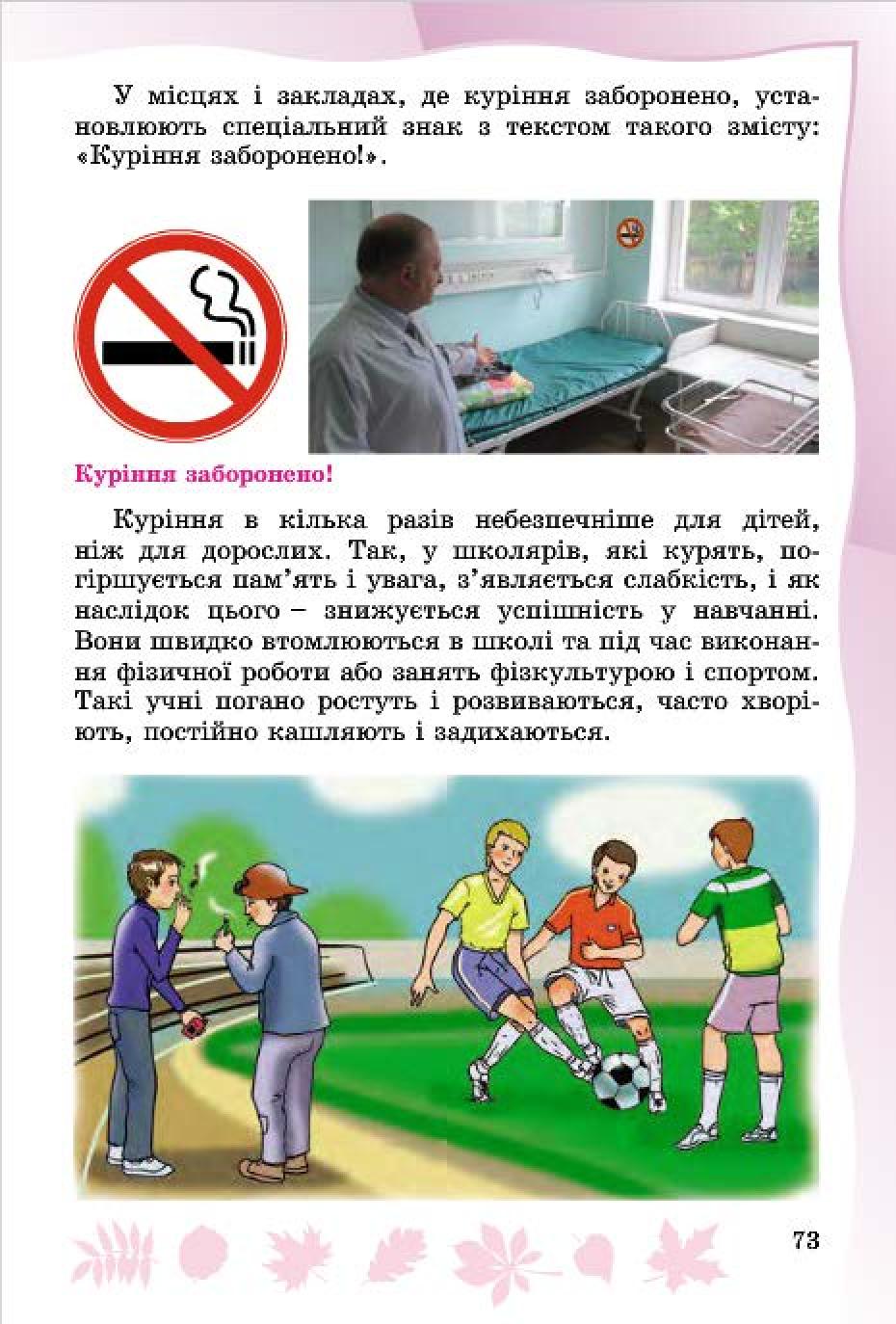 У місцях і закладах, де куріння заборонено, установлюють спеціальний знак з текстом такого змісту: «Куріння заборонено!».

Куріння заборонено!

Куріння в кілька разів небезпечніше для дітей, ніж для дорослих. Так, у школярів, які курять, погіршується пам'ять і увага, з'являється слабкість, і як наслідок цього – знижується успішність у навчанні. Вони швидко втомлюються в школі та під час виконання фізичної роботи або занять фізкультурою і спортом. Такі учні погано ростуть і розвиваються, часто хворіють, постійно кашляють і задихаються.

73